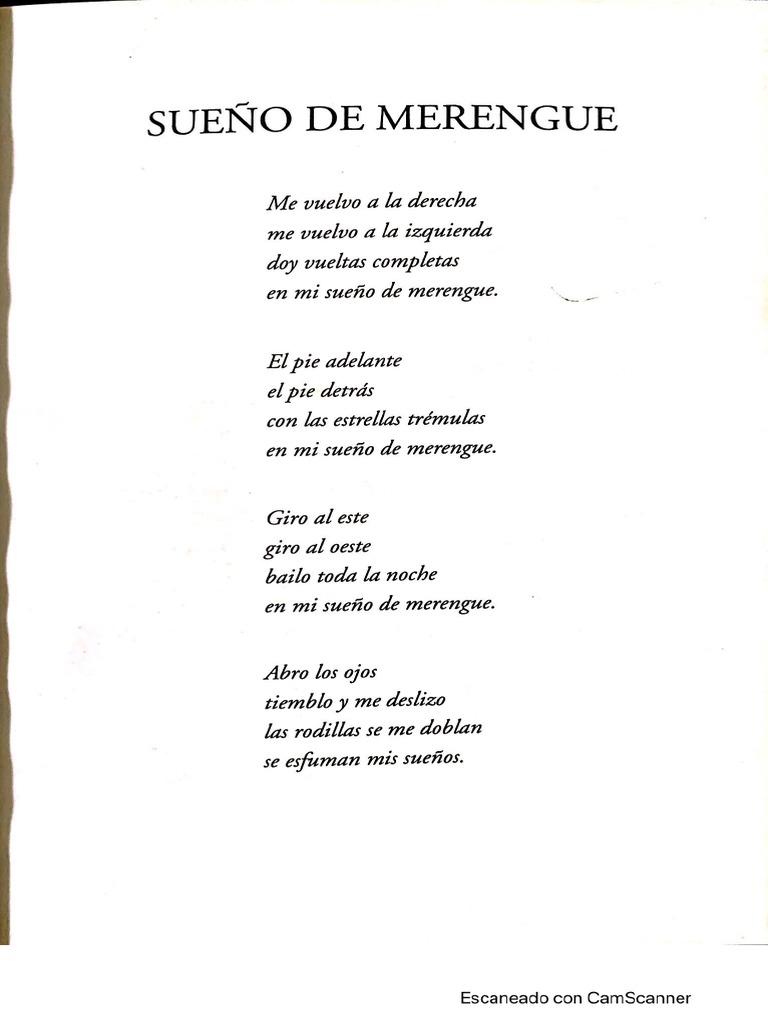 SUEÑO DE MERENGUE

Me vuelvo a la derecha
me vuelvo a la izquierda
doy vueltas completas
en mi sueño de merengue.

El pie adelante
el pie detrás
con las estrellas trémulas
en mi sueño de merengue.

Giro al este
giro al oeste
bailo toda la noche
en mi sueño de merengue.

Abro los ojos
tiemblo y me deslizo
las rodillas se me doblan
se esfuman mis sueños.

Escaneado con CamScanner